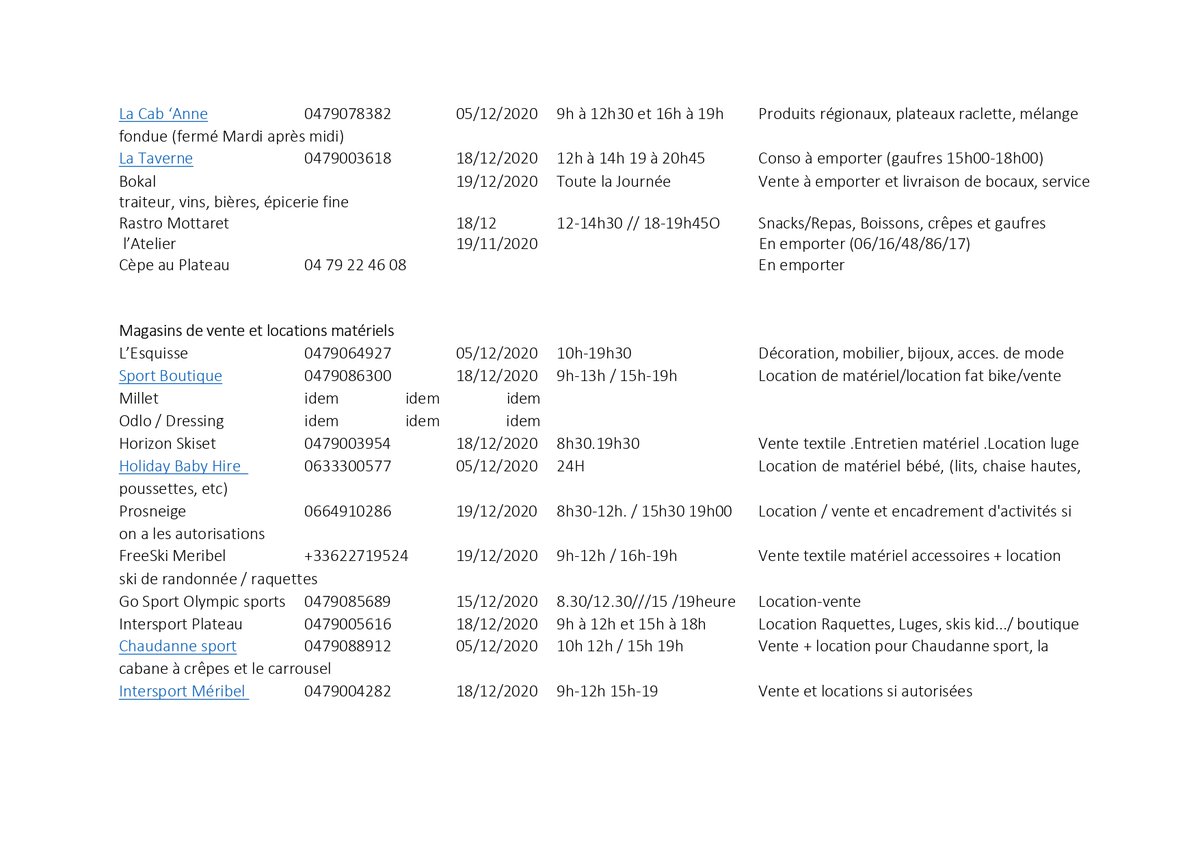 La Cab ‘Anne 0479078382 05/12/2020 9h à 12h30 et 16h à 19h Produits régionaux, plateaux raclette, mélange fondue (fermé Mardi après midi)
La Taverne 0479003618 18/12/2020 12h à 14h 19 à 20h45 Conso à emporter (gaufres 15h00-18h00)
Bokal 19/12/2020 Toute la Journée Vente à emporter et livraison de bocaux, service traiteur, vins, bières, épicerie fine
Rastro Mottaret 18/12 12-14h30 // 18-19h45O Snacks/Repas, Boissons, crêpes et gaufres
l’Atelier 19/11/2020 En emporter (06/16/48/86/17)
Cèpe au Plateau 04 79 22 46 08 En emporter

Magasins de vente et locations matériels
L’Esquisse 0479064927 05/12/2020 10h-19h30 Décoration, mobilier, bijoux, acces. de mode
Sport Boutique 0479086300 18/12/2020 9h-13h / 15h-19h Location de matériel/location fat bike/vente
Millet idem idem idem
Odlo / Dressing idem idem idem
Horizon Skiset 0479003954 18/12/2020 8h30.19h30 Vente textile .Entretien matériel .Location luge
Holiday Baby Hire 0633300577 05/12/2020 24H Location de matériel bébé, (lits, chaise hautes, poussettes, etc)
Prosneige 0664910286 19/12/2020 8h30-12h. / 15h30 19h00 Location / vente et encadrement d'activités si on a les autorisations
FreeSki Meribel +33622719524 19/12/2020 9h-12h / 16h-19h Vente textile matériel accessoires + location ski de randonnée / raquettes
Go Sport Olympic sports 0479085689 15/12/2020 8.30/12.30///15 /19heure Location-vente
Intersport Plateau 0479005616 18/12/2020 9h à 12h et 15h à 18h Location Raquettes, Luges, skis kid…/ boutique
Chaudanne sport 0479088912 05/12/2020 10h 12h / 15h 19h Vente + location pour Chaudanne sport, la cabane à crêpes et le carrousel
Intersport Méribel 0479004282 18/12/2020 9h-12h 15h-19 Vente et locations si autorisées